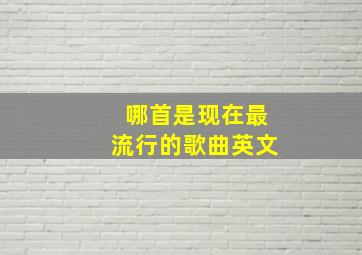 哪首是现在最
流行的歌曲英文